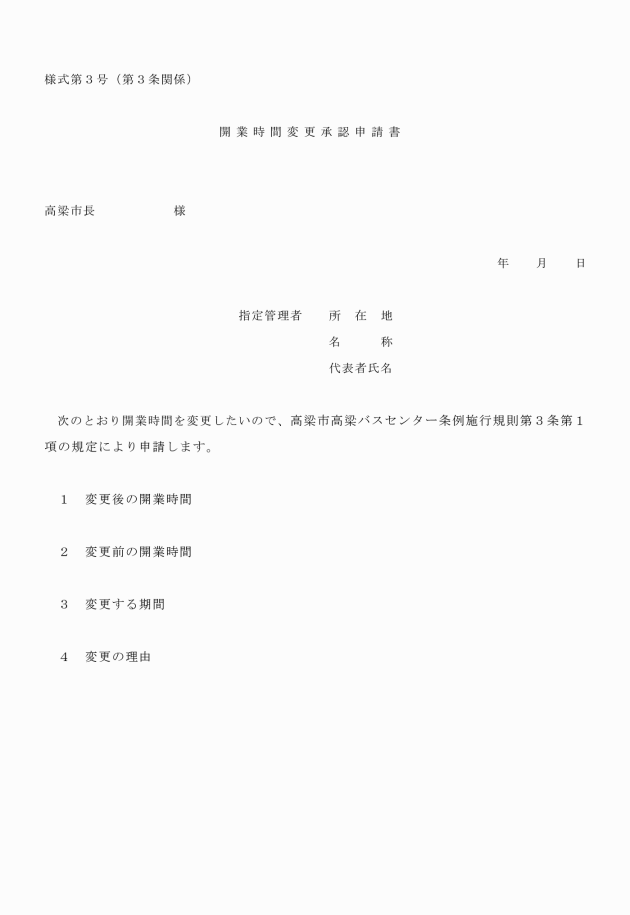 様式第３号（第３条関係）

開業時間変更承認申請書

高梁市長　　　　　　様

年　　月　　日

指定管理者　　所　在　地
名　　　称
代表者氏名

次のとおり開業時間を変更したいので、高梁市高梁バスセンター条例施行規則第３条第１項の規定により申請します。

１　変更後の開業時間

２　変更前の開業時間

３　変更する期間

４　変更の理由